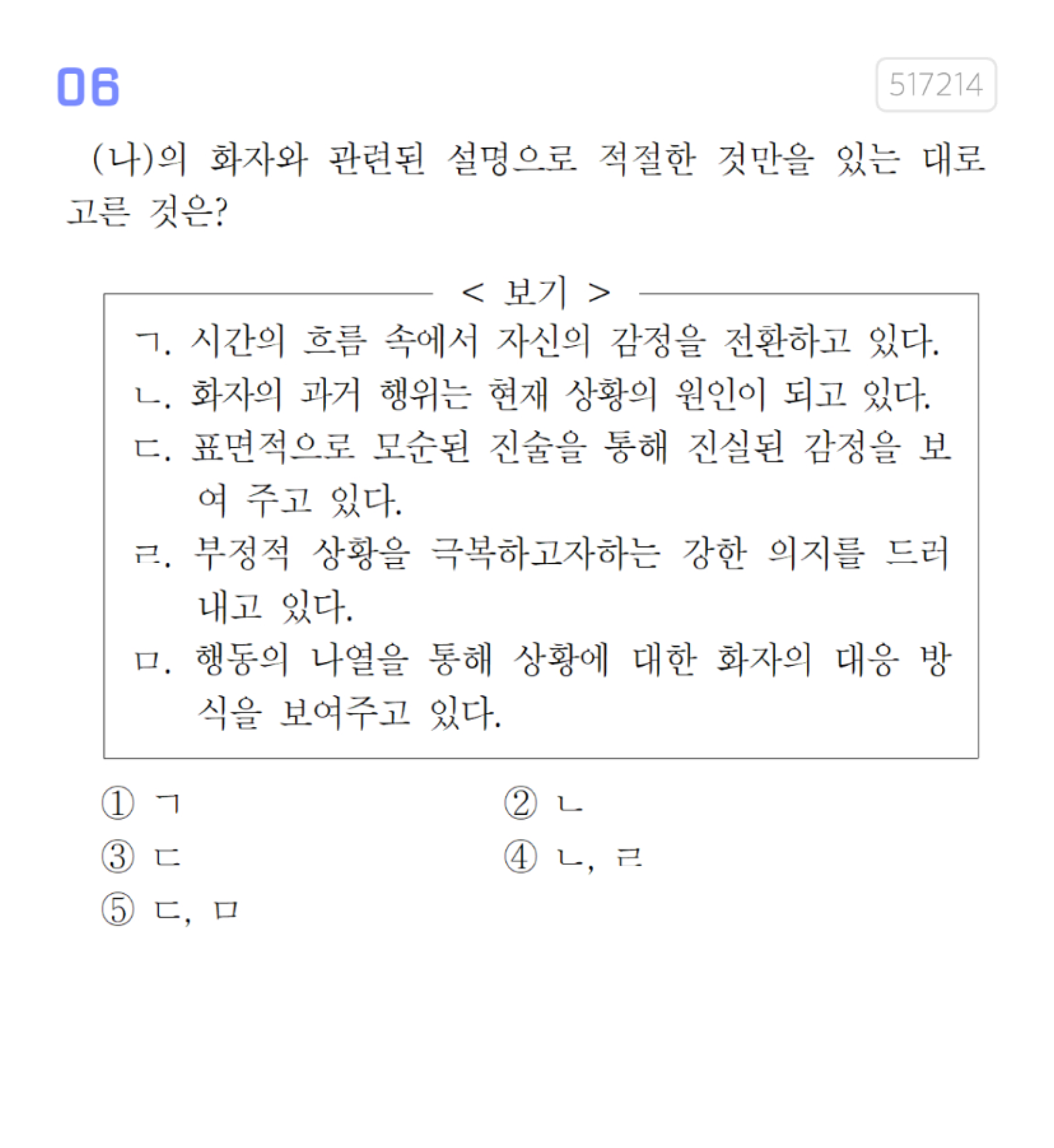 06

517214

(나)의 화자와 관련된 설명으로 적절한 것만을 있는 대로 고른 것은?

< 보기 >

ㄱ. 시간의 흐름 속에서 자신의 감정을 전환하고 있다.

ㄴ. 화자의 과거 행위는 현재 상황의 원인이 되고 있다.

ㄷ. 표면적으로 모순된 진술을 통해 진실된 감정을 보여 주고 있다.

ㄹ. 부정적 상황을 극복하고자하는 강한 의지를 드러내고 있다.

ㅁ. 행동의 나열을 통해 상황에 대한 화자의 대응 방식을 보여주고 있다.

① ㄱ
② ㄴ
③ ㄷ
④ ㄴ, ㄹ
⑤ ㄷ, ㅁ